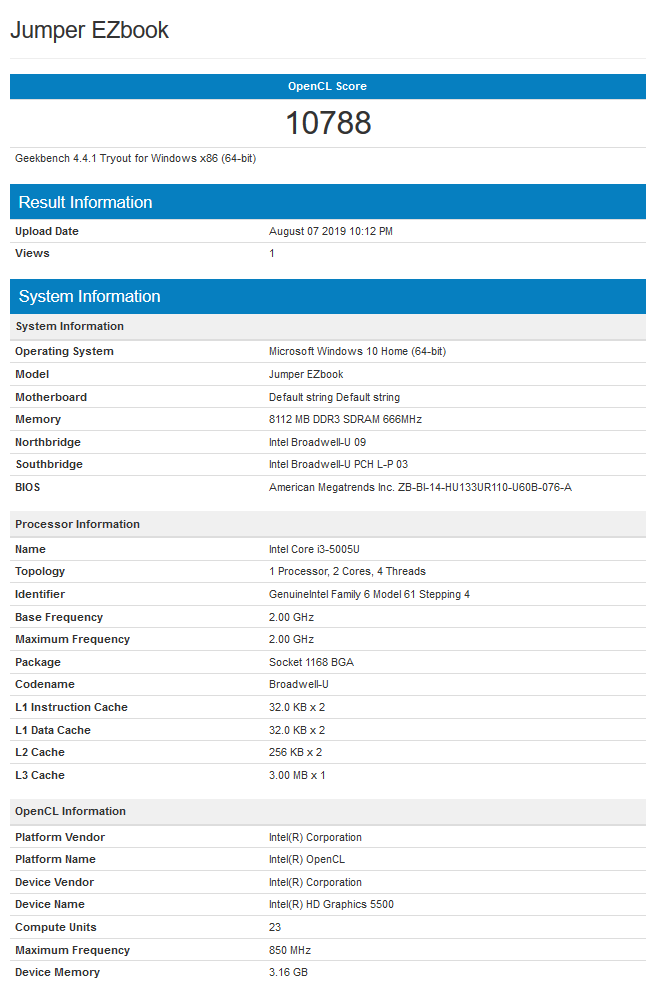 Jumper EZbook

OpenCL Score

10788

Geekbench 4.4.1 Tryout for Windows x86 (64-bit)

Result Information

| | |
|---|---|
| Upload Date | August 07 2019 10:12 PM |
| Views | 1 |

System Information

| System Information | |
|---|---|
| Operating System | Microsoft Windows 10 Home (64-bit) |
| Model | Jumper EZbook |
| Motherboard | Default string Default string |
| Memory | 8112 MB DDR3 SDRAM 666MHz |
| Northbridge | Intel Broadwell-U 09 |
| Southbridge | Intel Broadwell-U PCH L-P 03 |
| BIOS | American Megatrends Inc. ZB-BI-14-HU133UR110-U60B-076-A |

| Processor Information | |
|---|---|
| Name | Intel Core i3-5005U |
| Topology | 1 Processor, 2 Cores, 4 Threads |
| Identifier | GenuineIntel Family 6 Model 61 Stepping 4 |
| Base Frequency | 2.00 GHz |
| Maximum Frequency | 2.00 GHz |
| Package | Socket 1168 BGA |
| Codename | Broadwell-U |
| L1 Instruction Cache | 32.0 KB x 2 |
| L1 Data Cache | 32.0 KB x 2 |
| L2 Cache | 256 KB x 2 |
| L3 Cache | 3.00 MB x 1 |

| OpenCL Information | |
|---|---|
| Platform Vendor | Intel(R) Corporation |
| Platform Name | Intel(R) OpenCL |
| Device Vendor | Intel(R) Corporation |
| Device Name | Intel(R) HD Graphics 5500 |
| Compute Units | 23 |
| Maximum Frequency | 850 MHz |
| Device Memory | 3.16 GB |